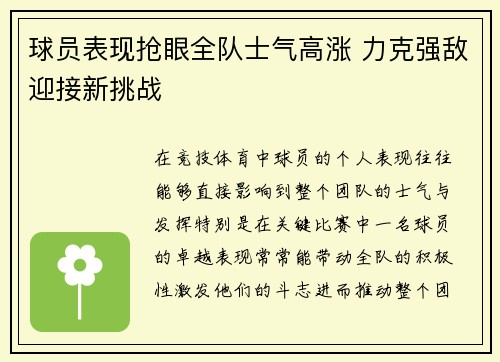 球员表现抢眼全队士气高涨 力克强敌迎接新挑战

在竞技体育中球员的个人表现往往能够直接影响到整个团队的士气与发挥特别是在关键比赛中一名球员的卓越表现常常能带动全队的积极性激发他们的斗志进而推动整个团